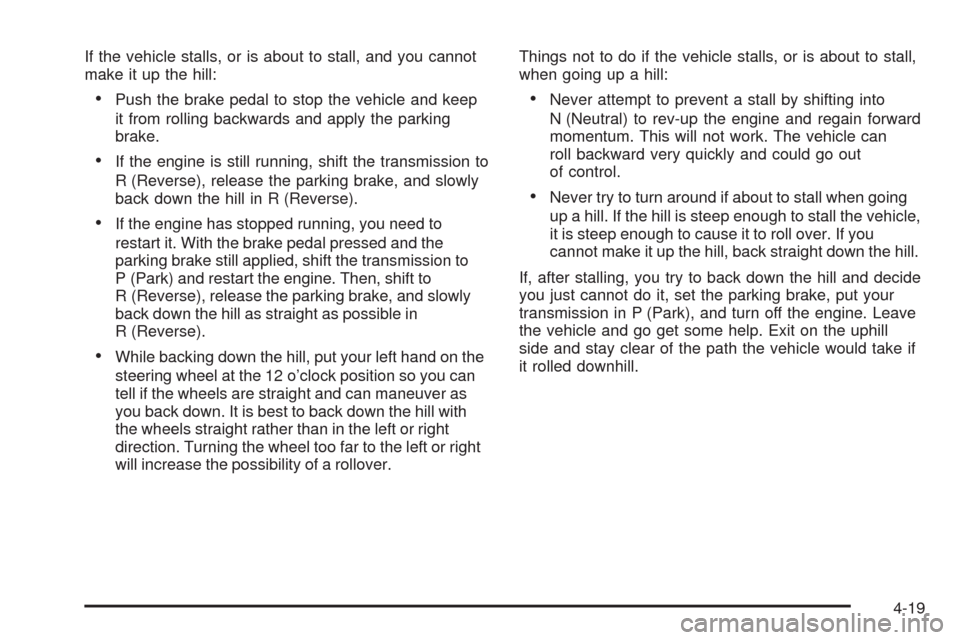 If the vehicle stalls, or is about to stall, and you cannot make it up the hill:

• Push the brake pedal to stop the vehicle and keep it from rolling backwards and apply the parking brake.

• If the engine is still running, shift the transmission to R (Reverse), release the parking brake, and slowly back down the hill in R (Reverse).

• If the engine has stopped running, you need to restart it. With the brake pedal pressed and the parking brake still applied, shift the transmission to P (Park) and restart the engine. Then, shift to R (Reverse), release the parking brake, and slowly back down the hill as straight as possible in R (Reverse).

• While backing down the hill, put your left hand on the steering wheel at the 12 o'clock position so you can tell if the wheels are straight and can maneuver as you back down. It is best to back down the hill with the wheels straight rather than in the left or right direction. Turning the wheel too far to the left or right will increase the possibility of a rollover.

Things not to do if the vehicle stalls, or is about to stall, when going up a hill:

• Never attempt to prevent a stall by shifting into N (Neutral) to rev-up the engine and regain forward momentum. This will not work. The vehicle can roll backward very quickly and could go out of control.

• Never try to turn around if about to stall when going up a hill. If the hill is steep enough to stall the vehicle, it is steep enough to cause it to roll over. If you cannot make it up the hill, back straight down the hill.

If, after stalling, you try to back down the hill and decide you just cannot do it, set the parking brake, put your transmission in P (Park), and turn off the engine. Leave the vehicle and go get some help. Exit on the uphill side and stay clear of the path the vehicle would take if it rolled downhill.

4-19

carmanualsonline.info